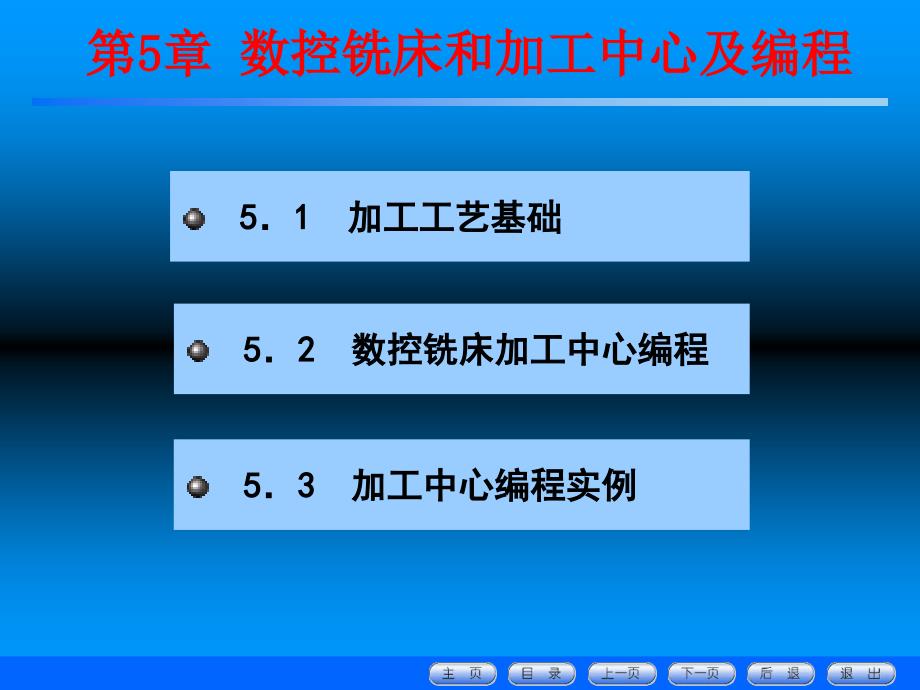 第5章 数控铣床和加工中心及编程

5．1 加工工艺基础

5．2 数控铣床加工中心编程

5．3 加工中心编程实例

主 页 目 录 上一页 下一页 后 退 退 出